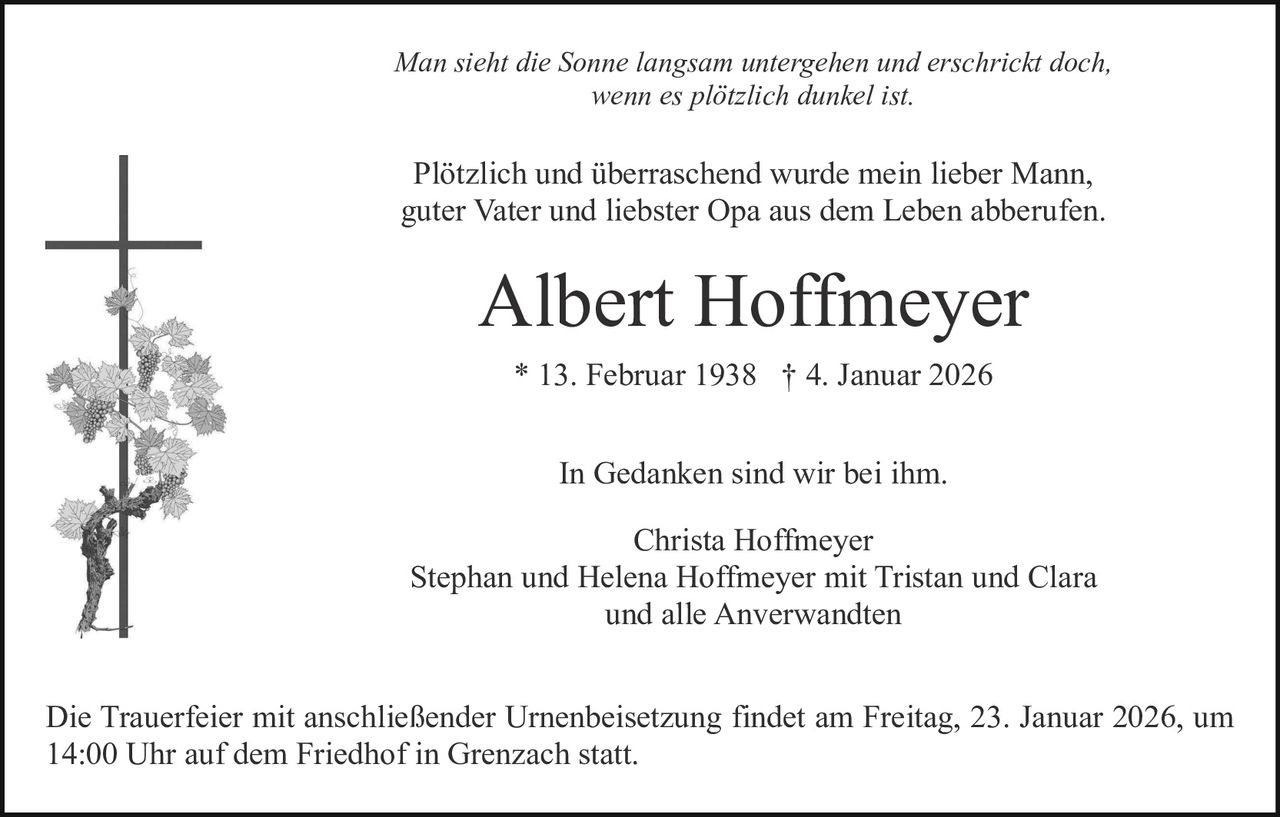 Man sieht die Sonne langsam untergehen und erschrickt doch, wenn es plötzlich dunkel ist.

Plötzlich und überraschend wurde mein lieber Mann, guter Vater und liebster Opa aus dem Leben abberufen.

Albert Hoffmeyer

* 13. Februar 1938 † 4. Januar 2026

In Gedanken sind wir bei ihm.

Christa Hoffmeyer
Stephan und Helena Hoffmeyer mit Tristan und Clara
und alle Anverwandten

Die Trauerfeier mit anschließender Urnenbeisetzung findet am Freitag, 23. Januar 2026, um 14:00 Uhr auf dem Friedhof in Grenzach statt.